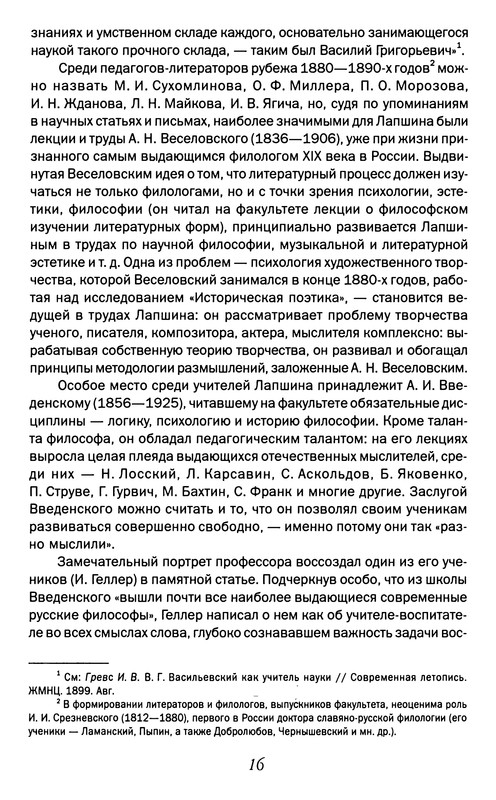 знаниях и умственном складе каждого, основательно занимающегося наукой такого прочного склада, — таким был Василий Григорьевич»$^1$.

Среди педагогов-литераторов рубежа 1880—1890-х годов$^2$ можно назвать М. И. Сухомлинова, О. Ф. Миллера, П. О. Морозова, И. Н. Жданова, Л. Н. Майкова, И. В. Ягича, но, судя по упоминаниям в научных статьях и письмах, наиболее значимыми для Лапшина были лекции и труды А. Н. Веселовского (1836—1906), уже при жизни признанного самым выдающимся филологом XIX века в России. Выдвинутая Веселовским идея о том, что литературный процесс должен изучаться не только филологами, но и с точки зрения психологии, эстетики, философии (он читал на факультете лекции о философском изучении литературных форм), принципиально развивается Лапшиным в трудах по научной философии, музыкальной и литературной эстетике и т. д. Одна из проблем — психология художественного творчества, которой Веселовский занимался в конце 1880-х годов, работая над исследованием «Историческая поэтика», — становится ведущей в трудах Лапшина: он рассматривает проблему творчества ученого, писателя, композитора, актера, мыслителя комплексно: вырабатывая собственную теорию творчества, он развивал и обогащал принципы методологии размышлений, заложенные А. Н. Веселовским.

Особое место среди учителей Лапшина принадлежит А. И. Введенскому (1856—1925), читавшему на факультете обязательные дисциплины — логику, психологию и историю философии. Кроме таланта философа, он обладал педагогическим талантом: на его лекциях выросла целая плеяда выдающихся отечественных мыслителей, среди них — Н. Лосский, Л. Карсавин, С. Аскольдов, Б. Яковенко, П. Струве, Г. Гурвич, М. Бахтин, С. Франк и многие другие. Заслугой Введенского можно считать и то, что он позволял своим ученикам развиваться совершенно свободно, — именно потому они так «разно мыслили».

Замечательный портрет профессора воссоздал один из его учеников (И. Геллер) в памятной статье. Подчеркнув особо, что из школы Введенского «вышли почти все наиболее выдающиеся современные русские философы», Геллер написал о нем как об учителе-воспитателе во всех смыслах слова, глубоко сознававшем важность задачи вос-

$^1$ См: Гревс И. В. В. Г. Васильевский как учитель науки // Современная летопись. ЖМНЦ. 1899. Авг.

$^2$ В формировании литераторов и филологов, выпускников факультета, неоценима роль И. И. Срезневского (1812—1880), первого в России доктора славяно-русской филологии (его ученики — Ламанский, Пыпин, а также Добролюбов, Чернышевский и мн. др.).

16